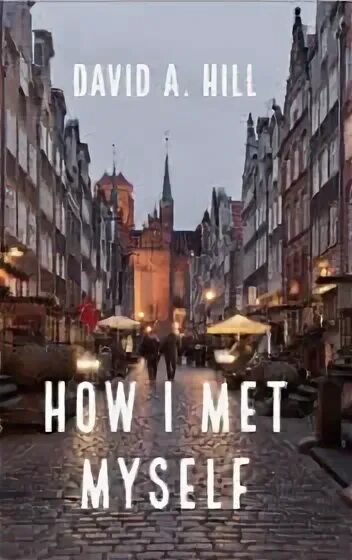 DAVID A. HILL

HOW I MET MYSELF